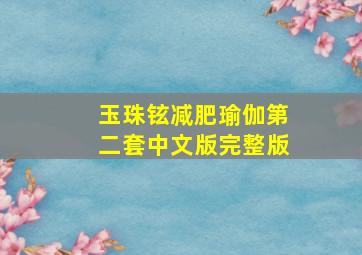 玉珠铉减肥瑜伽第二套中文版完整版